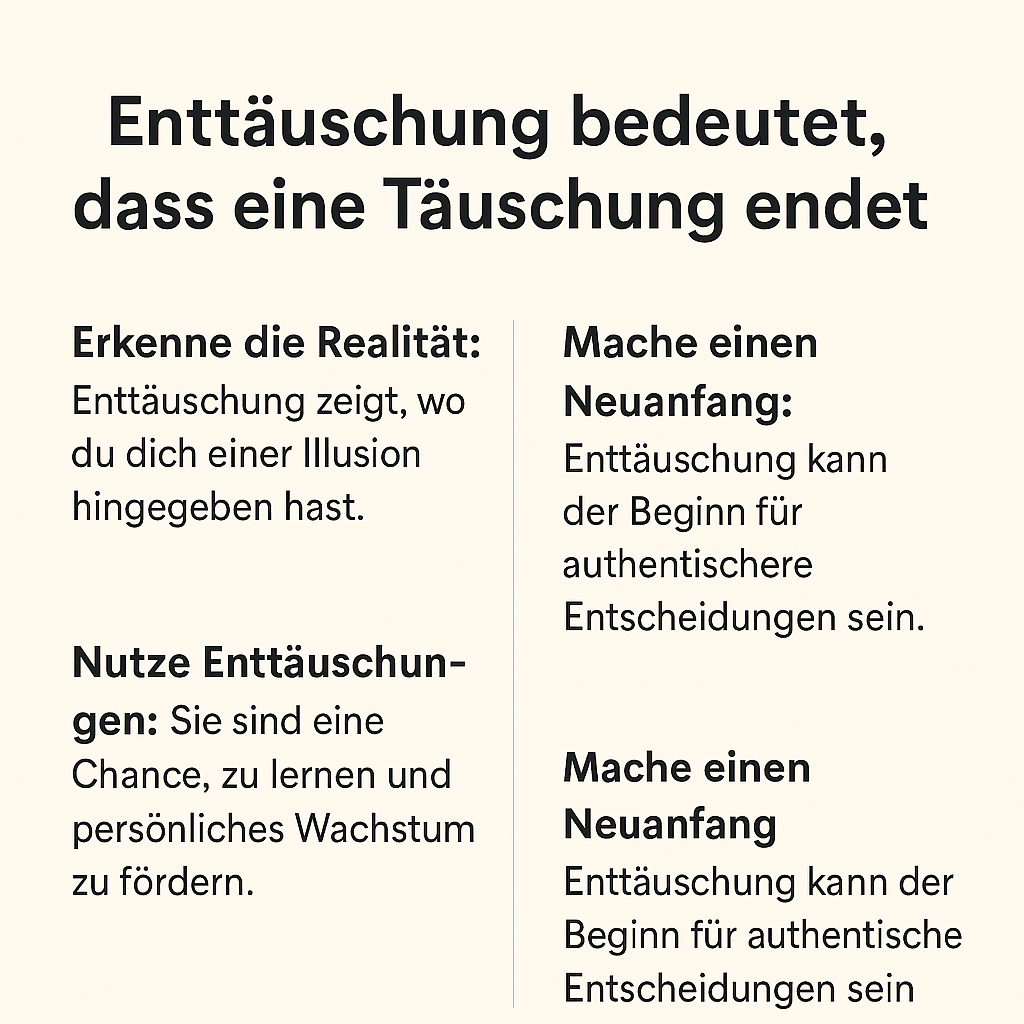 Enttäuschung bedeutet, dass eine Täuschung endet

Erkenne die Realität: Enttäuschung zeigt, wo du dich einer Illusion hingegeben hast.

Nutze Enttäuschungen: Sie sind eine Chance, zu lernen und persönliches Wachstum zu fördern.

Mache einen Neuanfang: Enttäuschung kann der Beginn für authentischere Entscheidungen sein.

Mache einen Neuanfang Enttäuschung kann der Beginn für authentische Entscheidungen sein